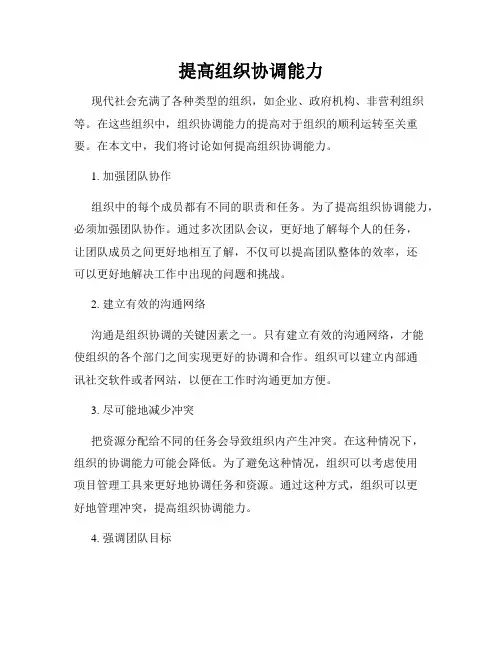 提高组织协调能力

现代社会充满了各种类型的组织，如企业、政府机构、非营利组织等。在这些组织中，组织协调能力的提高对于组织的顺利运转至关重要。在本文中，我们将讨论如何提高组织协调能力。

1. 加强团队协作

组织中的每个成员都有不同的职责和任务。为了提高组织协调能力，必须加强团队协作。通过多次团队会议，更好地了解每个人的任务，让团队成员之间更好地相互了解，不仅可以提高团队整体的效率，还可以更好地解决工作中出现的问题和挑战。

2. 建立有效的沟通网络

沟通是组织协调的关键因素之一。只有建立有效的沟通网络，才能使组织的各个部门之间实现更好的协调和合作。组织可以建立内部通讯社交软件或者网站，以便在工作时沟通更加方便。

3. 尽可能地减少冲突

把资源分配给不同的任务会导致组织内产生冲突。在这种情况下，组织的协调能力可能会降低。为了避免这种情况，组织可以考虑使用项目管理工具来更好地协调任务和资源。通过这种方式，组织可以更好地管理冲突，提高组织协调能力。

4. 强调团队目标